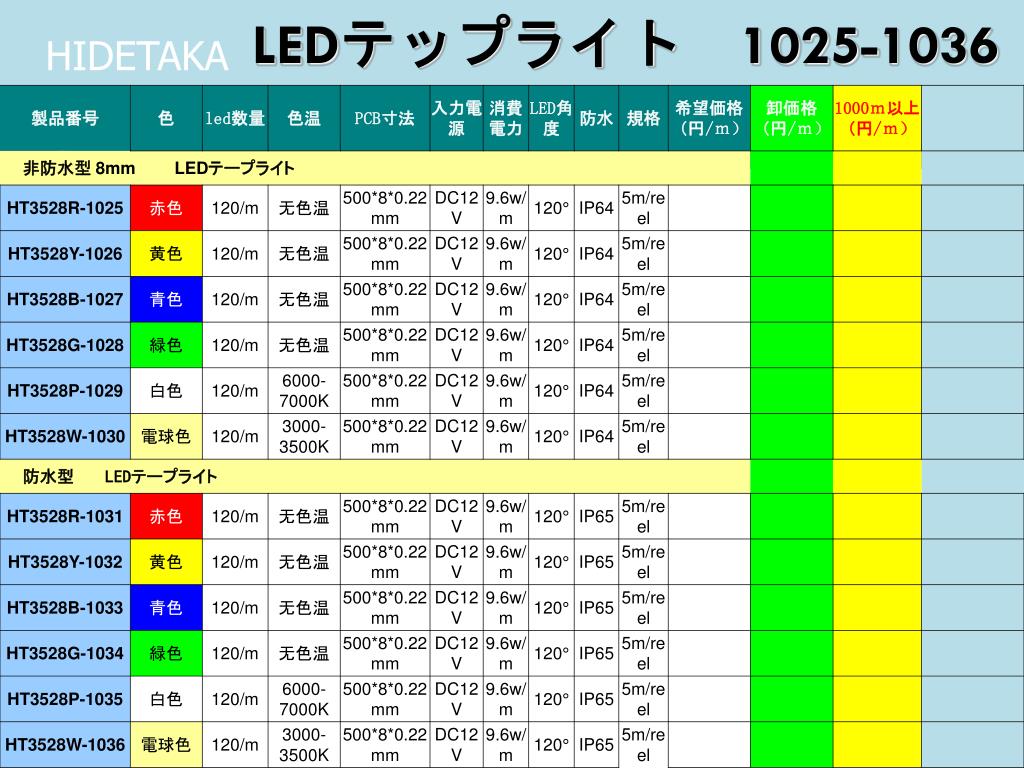 HIDETAKA LEDテップライト 1025-1036

| 製品番号 | 色 | led数量 | 色温 | PCB寸法 | 入力電源 | 消費電力 | LED角度 | 防水 | 規格 | 希望価格（円/ｍ） | 卸価格（円/ｍ） | 1000ｍ以上（円/ｍ） |
|---|---|---|---|---|---|---|---|---|---|---|---|---|
| 非防水型 8mm LEDテープライト | | | | | | | | | | | | |
| HT3528R-1025 | 赤色 | 120/m | 无色温 | 500*8*0.22mm | DC12V | 9.6w/m | 120° | IP64 | 5m/reel | | | |
| HT3528Y-1026 | 黄色 | 120/m | 无色温 | 500*8*0.22mm | DC12V | 9.6w/m | 120° | IP64 | 5m/reel | | | |
| HT3528B-1027 | 青色 | 120/m | 无色温 | 500*8*0.22mm | DC12V | 9.6w/m | 120° | IP64 | 5m/reel | | | |
| HT3528G-1028 | 緑色 | 120/m | 无色温 | 500*8*0.22mm | DC12V | 9.6w/m | 120° | IP64 | 5m/reel | | | |
| HT3528P-1029 | 白色 | 120/m | 6000-7000K | 500*8*0.22mm | DC12V | 9.6w/m | 120° | IP64 | 5m/reel | | | |
| HT3528W-1030 | 電球色 | 120/m | 3000-3500K | 500*8*0.22mm | DC12V | 9.6w/m | 120° | IP64 | 5m/reel | | | |
| 防水型 LEDテープライト | | | | | | | | | | | | |
| HT3528R-1031 | 赤色 | 120/m | 无色温 | 500*8*0.22mm | DC12V | 9.6w/m | 120° | IP65 | 5m/reel | | | |
| HT3528Y-1032 | 黄色 | 120/m | 无色温 | 500*8*0.22mm | DC12V | 9.6w/m | 120° | IP65 | 5m/reel | | | |
| HT3528B-1033 | 青色 | 120/m | 无色温 | 500*8*0.22mm | DC12V | 9.6w/m | 120° | IP65 | 5m/reel | | | |
| HT3528G-1034 | 緑色 | 120/m | 无色温 | 500*8*0.22mm | DC12V | 9.6w/m | 120° | IP65 | 5m/reel | | | |
| HT3528P-1035 | 白色 | 120/m | 6000-7000K | 500*8*0.22mm | DC12V | 9.6w/m | 120° | IP65 | 5m/reel | | | |
| HT3528W-1036 | 電球色 | 120/m | 3000-3500K | 500*8*0.22mm | DC12V | 9.6w/m | 120° | IP65 | 5m/reel | | | |